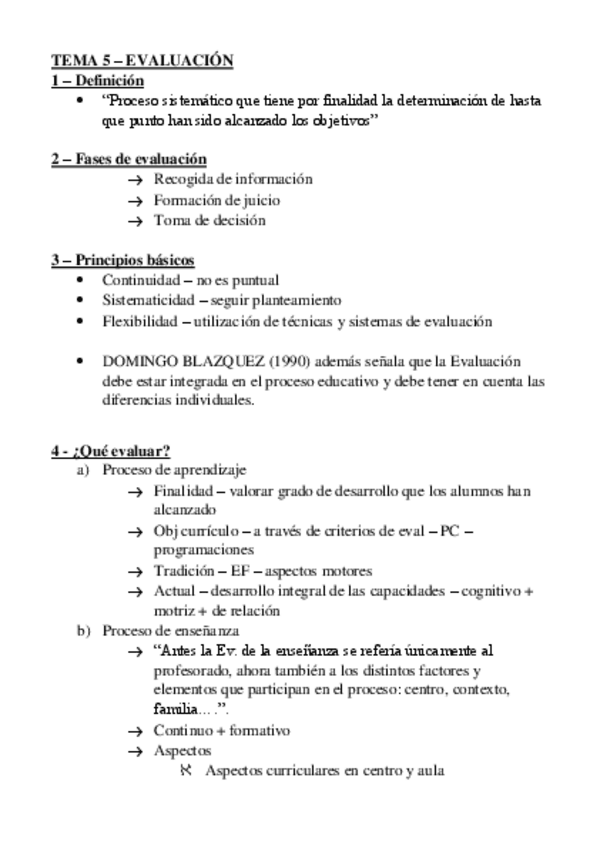 TEMA 5 – EVALUACIÓN
1 – Definición
• "Proceso sistemático que tiene por finalidad la determinación de hasta que punto han sido alcanzado los objetivos"

2 – Fases de evaluación
→ Recogida de información
→ Formación de juicio
→ Toma de decisión

3 – Principios básicos
• Continuidad – no es puntual
• Sistematicidad – seguir planteamiento
• Flexibilidad – utilización de técnicas y sistemas de evaluación

• DOMINGO BLAZQUEZ (1990) además señala que la Evaluación debe estar integrada en el proceso educativo y debe tener en cuenta las diferencias individuales.

4 - ¿Qué evaluar?
a) Proceso de aprendizaje
→ Finalidad – valorar grado de desarrollo que los alumnos han alcanzado
→ Obj currículo – a través de criterios de eval – PC – programaciones
→ Tradición – EF – aspectos motores
→ Actual – desarrollo integral de las capacidades – cognitivo + motriz + de relación
b) Proceso de enseñanza
→ "Antes la Ev. de la enseñanza se refería únicamente al profesorado, ahora también a los distintos factores y elementos que participan en el proceso: centro, contexto, familia…".
→ Continuo + formativo
→ Aspectos
ℵ Aspectos curriculares en centro y aula